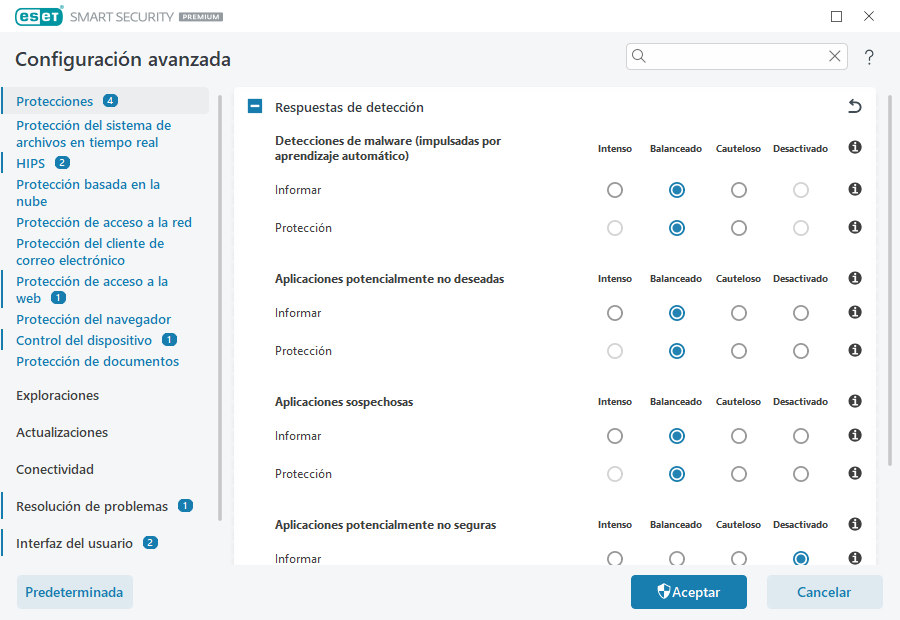 eset SMART SECURITY PREMIUM

Configuración avanzada

?

Protecciones 4
Protección del sistema de archivos en tiempo real
HIPS 2
Protección basada en la nube
Protección de acceso a la red
Protección del cliente de correo electrónico
Protección de acceso a la web 1
Protección del navegador
Control del dispositivo 1
Protección de documentos

Exploraciones

Actualizaciones

Conectividad

Resolución de problemas 1

Interfaz del usuario 2

Respuestas de detección

| Detecciones de malware (impulsadas por aprendizaje automático) | Intenso | Balanceado | Cauteloso | Desactivado |
|---|---|---|---|---|
| Informar | | | | |
| Protección | | | | |

| Aplicaciones potencialmente no deseadas | Intenso | Balanceado | Cauteloso | Desactivado |
|---|---|---|---|---|
| Informar | | | | |
| Protección | | | | |

| Aplicaciones sospechosas | Intenso | Balanceado | Cauteloso | Desactivado |
|---|---|---|---|---|
| Informar | | | | |
| Protección | | | | |

| Aplicaciones potencialmente no seguras | Intenso | Balanceado | Cauteloso | Desactivado |
|---|---|---|---|---|
| Informar | | | | |

Predeterminada

Aceptar

Cancelar